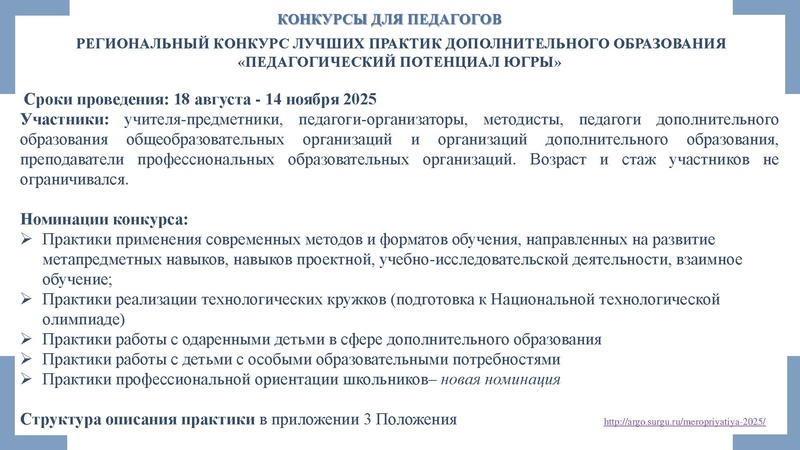 КОНКУРСЫ ДЛЯ ПЕДАГОГОВ

РЕГИОНАЛЬНЫЙ КОНКУРС ЛУЧШИХ ПРАКТИК ДОПОЛНИТЕЛЬНОГО ОБРАЗОВАНИЯ «ПЕДАГОГИЧЕСКИЙ ПОТЕНЦИАЛ ЮГРЫ»

Сроки проведения: 18 августа - 14 ноября 2025
Участники: учителя-предметники, педагоги-организаторы, методисты, педагоги дополнительного образования общеобразовательных организаций и организаций дополнительного образования, преподаватели профессиональных образовательных организаций. Возраст и стаж участников не ограничивался.

Номинации конкурса:
➢ Практики применения современных методов и форматов обучения, направленных на развитие метапредметных навыков, навыков проектной, учебно-исследовательской деятельности, взаимное обучение;
➢ Практики реализации технологических кружков (подготовка к Национальной технологической олимпиаде)
➢ Практики работы с одаренными детьми в сфере дополнительного образования
➢ Практики работы с детьми с особыми образовательными потребностями
➢ Практики профессиональной ориентации школьников– новая номинация

Структура описания практики в приложении 3 Положения

http://argo.surgu.ru/meropriyatiya-2025/